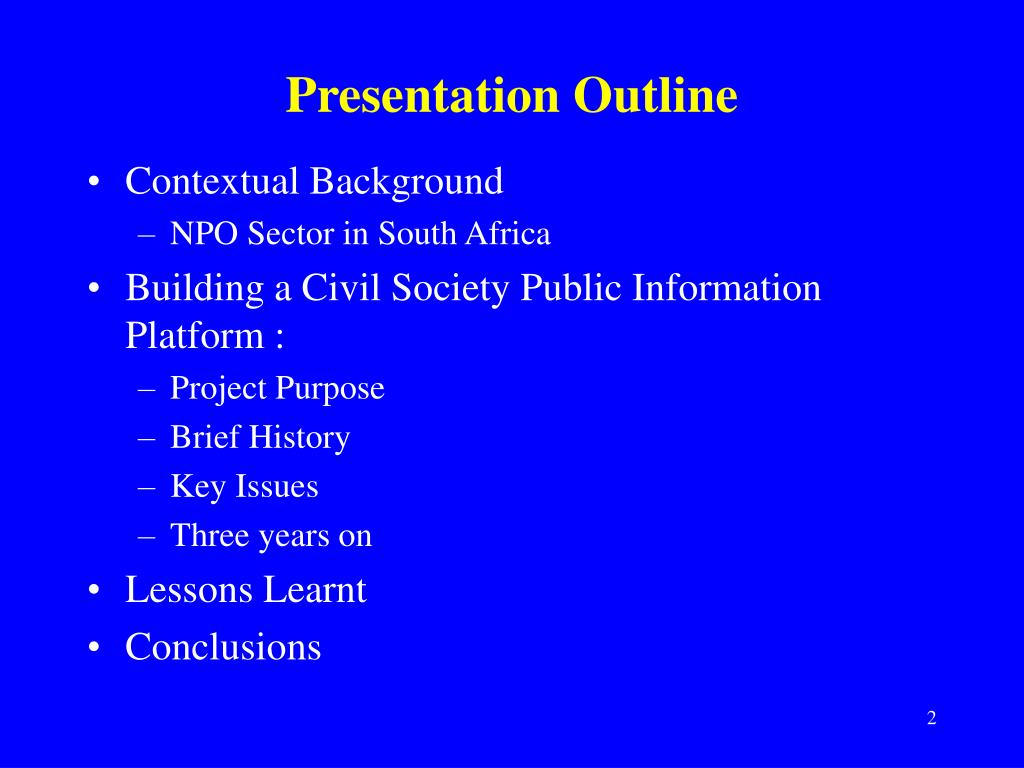 Presentation Outline

• Contextual Background
– NPO Sector in South Africa
• Building a Civil Society Public Information Platform :
– Project Purpose
– Brief History
– Key Issues
– Three years on
• Lessons Learnt
• Conclusions

2